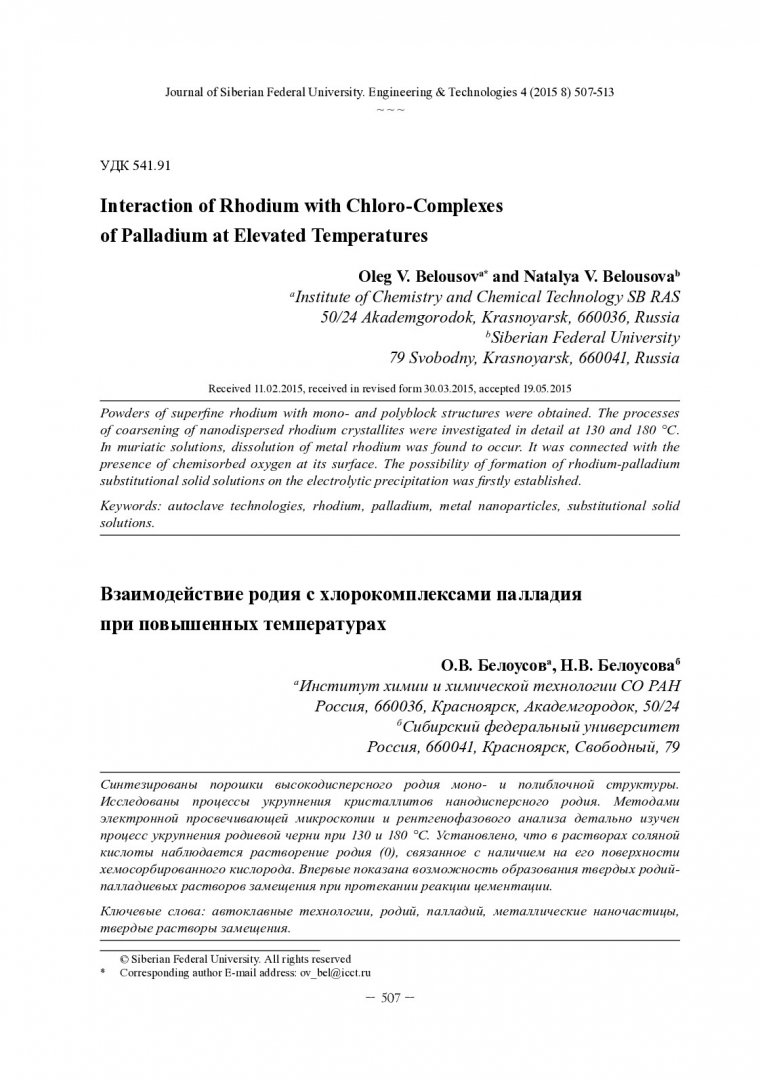 Journal of Siberian Federal University. Engineering & Technologies 4 (2015 8) 507-513
~ ~ ~

УДК 541.91

Interaction of Rhodium with Chloro-Complexes of Palladium at Elevated Temperatures

Oleg V. Belousov$^{a*}$ and Natalya V. Belousova$^{b}$
$^{a}$Institute of Chemistry and Chemical Technology SB RAS
50/24 Akademgorodok, Krasnoyarsk, 660036, Russia
$^{b}$Siberian Federal University
79 Svobodny, Krasnoyarsk, 660041, Russia

Received 11.02.2015, received in revised form 30.03.2015, accepted 19.05.2015

Powders of superfine rhodium with mono- and polyblock structures were obtained. The processes of coarsening of nanodispersed rhodium crystallites were investigated in detail at 130 and 180 °C. In muriatic solutions, dissolution of metal rhodium was found to occur. It was connected with the presence of chemisorbed oxygen at its surface. The possibility of formation of rhodium-palladium substitutional solid solutions on the electrolytic precipitation was firstly established.

Keywords: autoclave technologies, rhodium, palladium, metal nanoparticles, substitutional solid solutions.

Взаимодействие родия с хлорокомплексами палладия при повышенных температурах

О.В. Белоусов$^{а}$, Н.В. Белоусова$^{б}$
$^{а}$Институт химии и химической технологии СО РАН
Россия, 660036, Красноярск, Академгородок, 50/24
$^{б}$Сибирский федеральный университет
Россия, 660041, Красноярск, Свободный, 79

Синтезированы порошки высокодисперсного родия моно- и полиблочной структуры. Исследованы процессы укрупнения кристаллитов нанодисперсного родия. Методами электронной просвечивающей микроскопии и рентгенофазового анализа детально изучен процесс укрупнения родиевой черни при 130 и 180 °С. Установлено, что в растворах соляной кислоты наблюдается растворение родия (0), связанное с наличием на его поверхности хемосорбированного кислорода. Впервые показана возможность образования твердых родий-палладиевых растворов замещения при протекании реакции цементации.

Ключевые слова: автоклавные технологии, родий, палладий, металлические наночастицы, твердые растворы замещения.

© Siberian Federal University. All rights reserved
* Corresponding author E-mail address: ov_bel@icct.ru

– 507 –